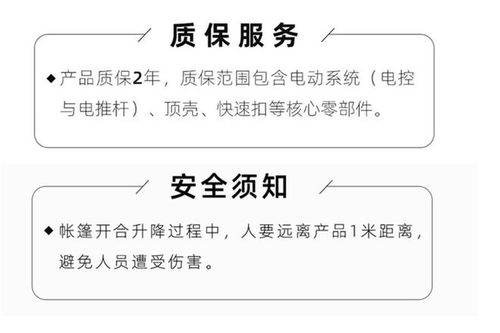 质保服务

◆ 产品质保2年，质保范围包含电动系统（电控与电推杆）、顶壳、快速扣等核心零部件。

安全须知

◆ 帐篷开合升降过程中，人要远离产品1米距离，避免人员遭受伤害。